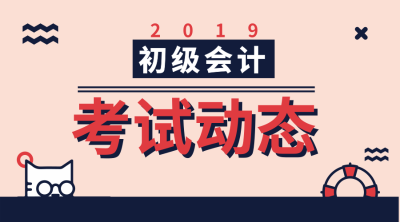 2019

初级会计

考试动态